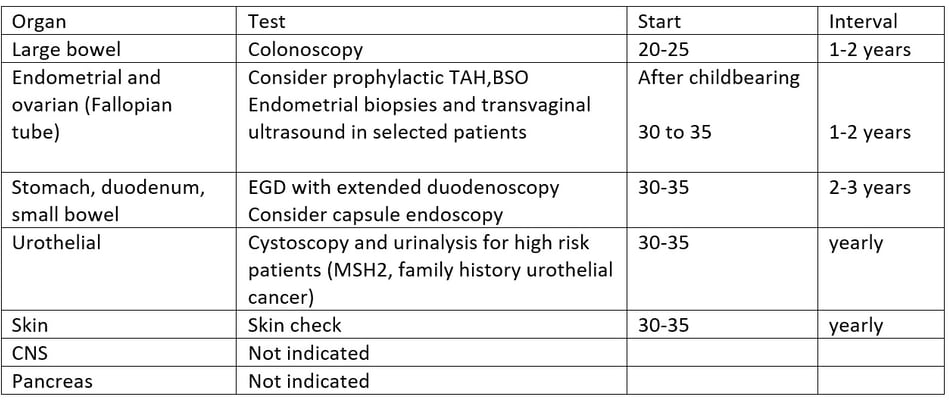 | Organ | Test | Start | Interval |
|---|---|---|---|
| Large bowel | Colonoscopy | 20-25 | 1-2 years |
| Endometrial and ovarian (Fallopian tube) | Consider prophylactic TAH,BSO Endometrial biopsies and transvaginal ultrasound in selected patients | After childbearing 30 to 35 | 1-2 years |
| Stomach, duodenum, small bowel | EGD with extended duodenoscopy Consider capsule endoscopy | 30-35 | 2-3 years |
| Urothelial | Cystoscopy and urinalysis for high risk patients (MSH2, family history urothelial cancer) | 30-35 | yearly |
| Skin | Skin check | 30-35 | yearly |
| CNS | Not indicated | | |
| Pancreas | Not indicated | | |